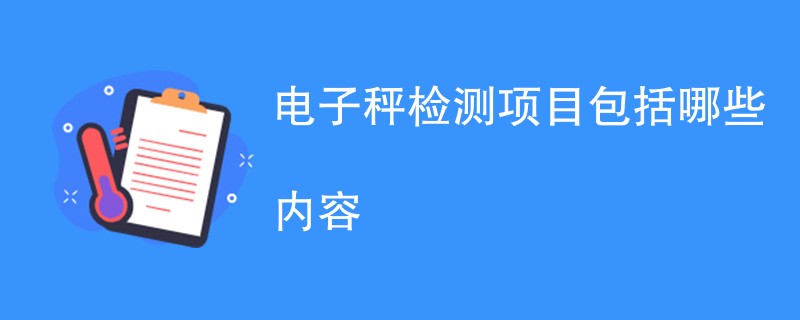 电子秤检测项目包括哪些内容